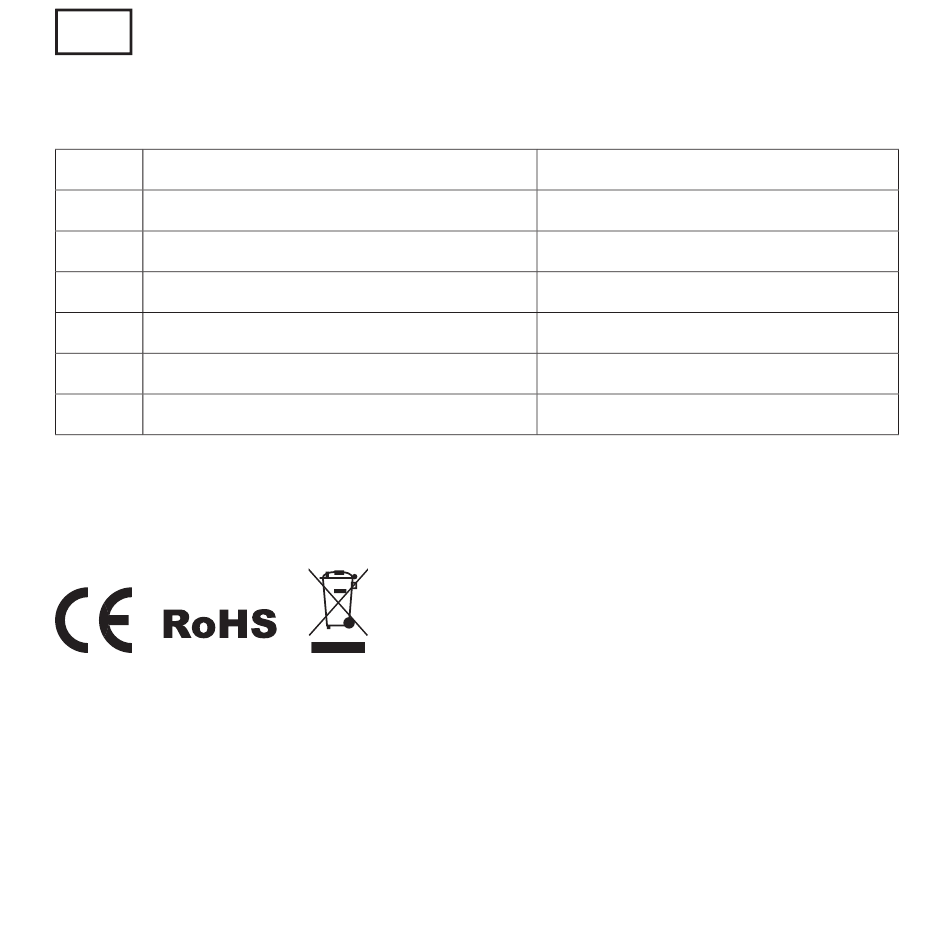 CE RoHS